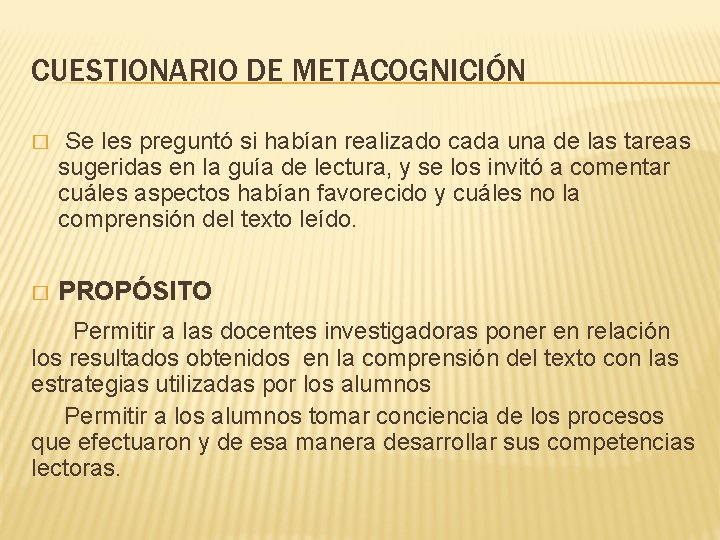 CUESTIONARIO DE METACOGNICIÓN

Se les preguntó si habían realizado cada una de las tareas sugeridas en la guía de lectura, y se los invitó a comentar cuáles aspectos habían favorecido y cuáles no la comprensión del texto leído.

PROPÓSITO

Permitir a las docentes investigadoras poner en relación los resultados obtenidos en la comprensión del texto con las estrategias utilizadas por los alumnos

Permitir a los alumnos tomar conciencia de los procesos que efectuaron y de esa manera desarrollar sus competencias lectoras.